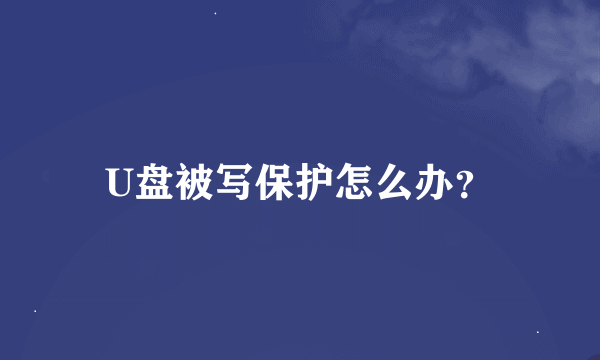 U盘被写保护怎么办?